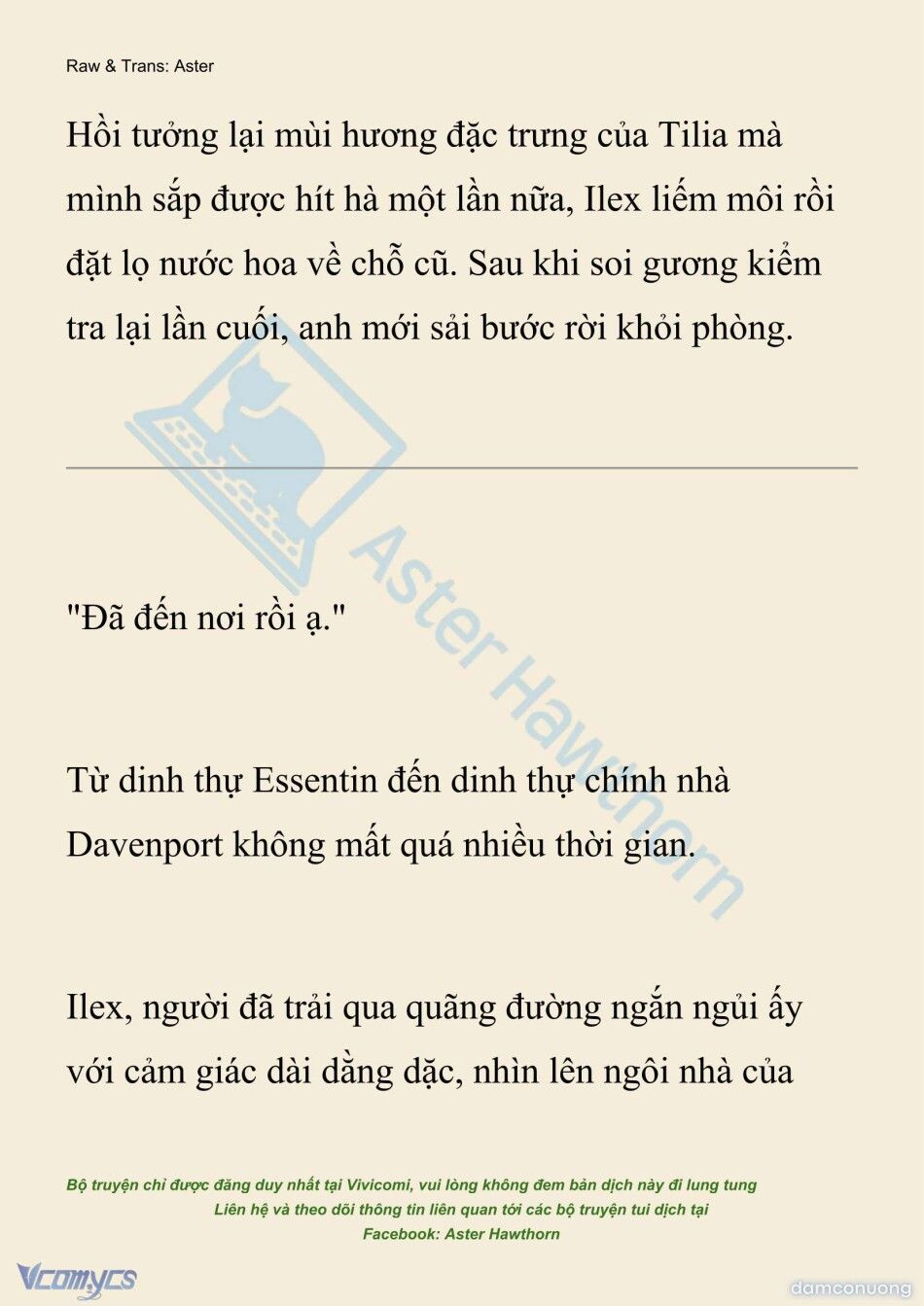 Raw & Trans: Aster

Hồi tưởng lại mùi hương đặc trưng của Tilia mà mình sắp được hít hà một lần nữa, Ilex liếm môi rồi đặt lọ nước hoa về chỗ cũ. Sau khi soi gương kiểm tra lại lần cuối, anh mới sải bước rời khỏi phòng.

Aster Hawthorn

"Đã đến nơi rồi ạ."

Từ dinh thự Essentin đến dinh thự chính nhà Davenport không mất quá nhiều thời gian.

Ilex, người đã trải qua quãng đường ngắn ngủi ấy với cảm giác dài dằng dặc, nhìn lên ngôi nhà của

Bộ truyện chỉ được đăng duy nhất tại Vivicomi, vui lòng không đem bản dịch này đi lung tung
Liên hệ và theo dõi thông tin liên quan tới các bộ truyện tui dịch tại
Facebook: Aster Hawthorn

Vcomycs

damconuong